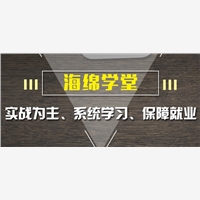 海绵学堂

实战为主、系统学习、保障就业